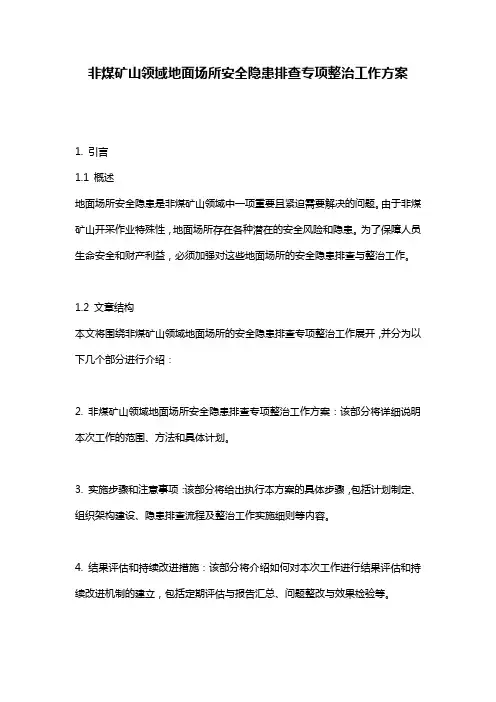 非煤矿山领域地面场所安全隐患排查专项整治工作方案

1. 引言

1.1 概述

地面场所安全隐患是非煤矿山领域中一项重要且紧迫需要解决的问题。由于非煤矿山开采作业特殊性，地面场所存在各种潜在的安全风险和隐患。为了保障人员生命安全和财产利益，必须加强对这些地面场所的安全隐患排查与整治工作。

1.2 文章结构

本文将围绕非煤矿山领域地面场所的安全隐患排查专项整治工作展开，并分为以下几个部分进行介绍：

2. 非煤矿山领域地面场所安全隐患排查专项整治工作方案：该部分将详细说明本次工作的范围、方法和具体计划。

3. 实施步骤和注意事项：该部分将给出执行本方案的具体步骤，包括计划制定、组织架构建设、隐患排查流程及整治工作实施细则等内容。

4. 结果评估和持续改进措施：该部分将介绍如何对本次工作进行结果评估和持续改进机制的建立，包括定期评估与报告汇总、问题整改与效果检验等。